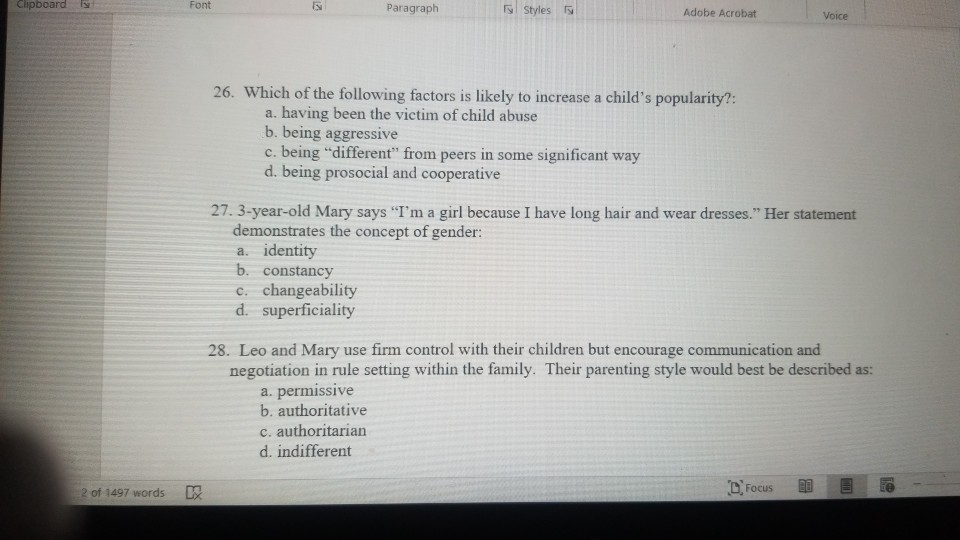 Clipboard Font Paragraph Styles Adobe Acrobat Voice

26. Which of the following factors is likely to increase a child's popularity?:
a. having been the victim of child abuse
b. being aggressive
c. being "different" from peers in some significant way
d. being prosocial and cooperative

27. 3-year-old Mary says "I'm a girl because I have long hair and wear dresses." Her statement demonstrates the concept of gender:
a. identity
b. constancy
c. changeability
d. superficiality

28. Leo and Mary use firm control with their children but encourage communication and negotiation in rule setting within the family. Their parenting style would best be described as:
a. permissive
b. authoritative
c. authoritarian
d. indifferent

2 of 1497 words

Focus